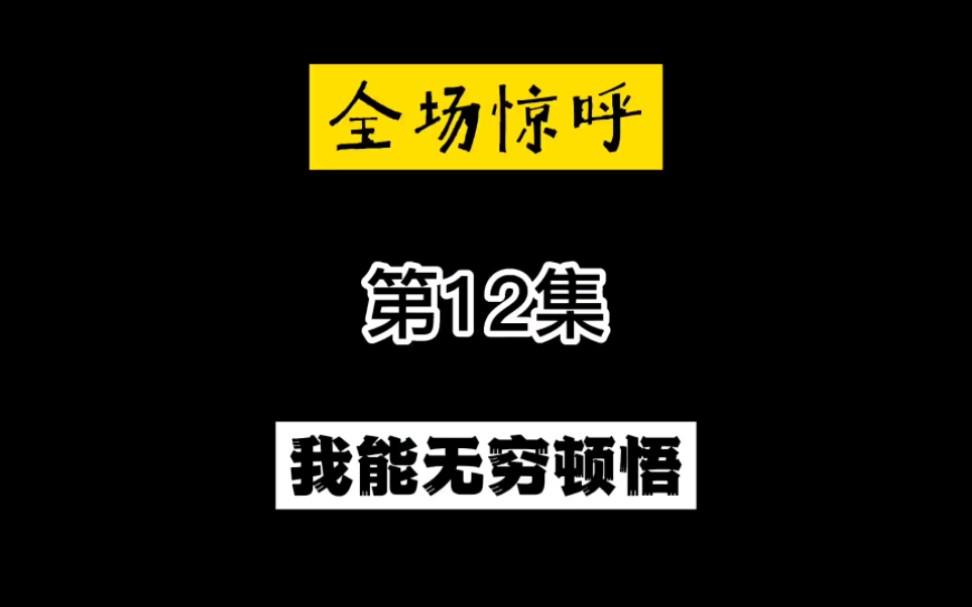 全场惊呼

第12集

我能无穷顿悟